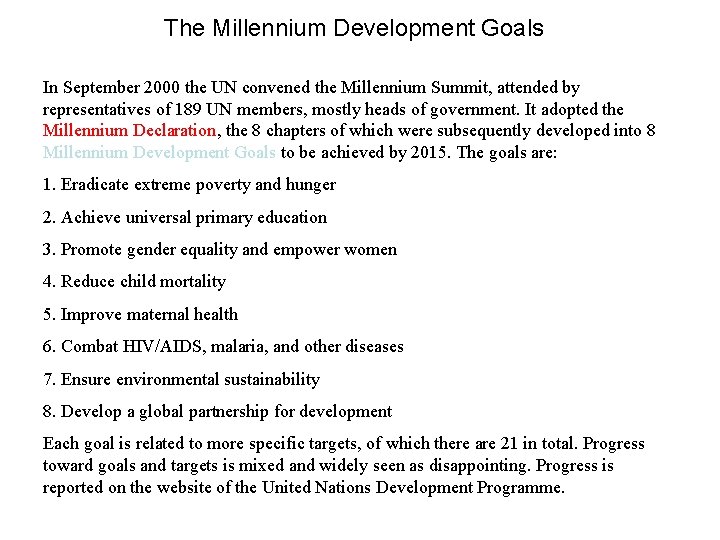 The Millennium Development Goals

In September 2000 the UN convened the Millennium Summit, attended by representatives of 189 UN members, mostly heads of government. It adopted the Millennium Declaration, the 8 chapters of which were subsequently developed into 8 Millennium Development Goals to be achieved by 2015. The goals are:

1. Eradicate extreme poverty and hunger

2. Achieve universal primary education

3. Promote gender equality and empower women

4. Reduce child mortality

5. Improve maternal health

6. Combat HIV/AIDS, malaria, and other diseases

7. Ensure environmental sustainability

8. Develop a global partnership for development

Each goal is related to more specific targets, of which there are 21 in total. Progress toward goals and targets is mixed and widely seen as disappointing. Progress is reported on the website of the United Nations Development Programme.